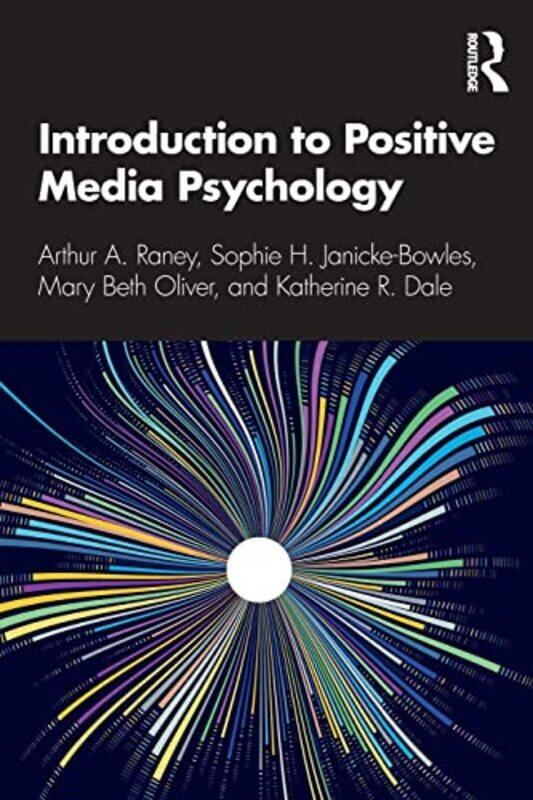 ROUTLEDGE

Introduction to Positive Media Psychology

Arthur A. Raney, Sophie H. Janicke-Bowles, Mary Beth Oliver, and Katherine R. Dale